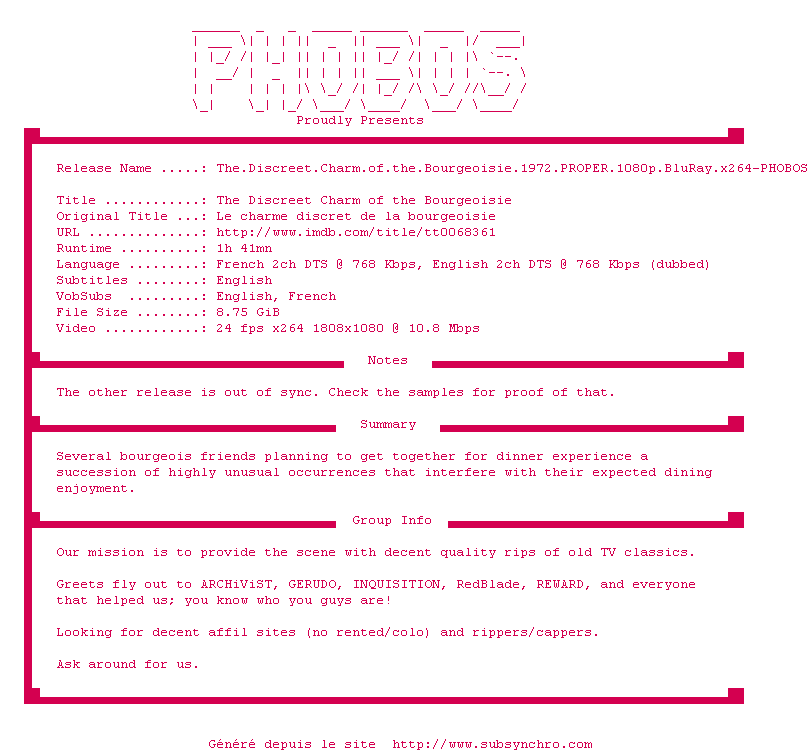 PHOBOS
Proudly Presents

Release Name .....: The.Discreet.Charm.of.the.Bourgeoisie.1972.PROPER.1080p.BluRay.x264-PHOBOS

Title ............: The Discreet Charm of the Bourgeoisie
Original Title ...: Le charme discret de la bourgeoisie
URL ..............: http://www.imdb.com/title/tt0068361
Runtime ..........: 1h 41mn
Language .........: French 2ch DTS @ 768 Kbps, English 2ch DTS @ 768 Kbps (dubbed)
Subtitles ........: English
VobSubs .........: English, French
File Size ........: 8.75 GiB
Video ............: 24 fps x264 1808x1080 @ 10.8 Mbps

Notes

The other release is out of sync. Check the samples for proof of that.

Summary

Several bourgeois friends planning to get together for dinner experience a succession of highly unusual occurrences that interfere with their expected dining enjoyment.

Group Info

Our mission is to provide the scene with decent quality rips of old TV classics.

Greets fly out to ARCHiViST, GERUDO, INQUISITION, RedBlade, REWARD, and everyone that helped us; you know who you guys are!

Looking for decent affil sites (no rented/colo) and rippers/cappers.

Ask around for us.

Généré depuis le site http://www.subsynchro.com